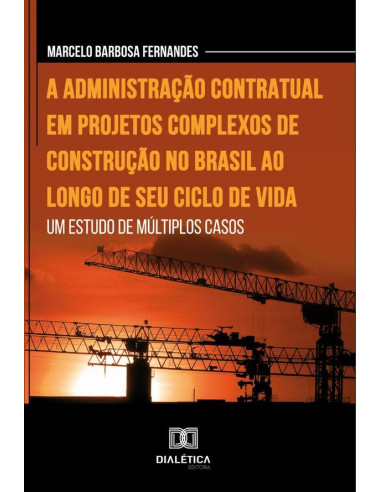 MARCELO BARBOSA FERNANDES

A ADMINISTRAÇÃO CONTRATUAL EM PROJETOS COMPLEXOS DE CONSTRUÇÃO NO BRASIL AO LONGO DE SEU CICLO DE VIDA

UM ESTUDO DE MÚLTIPLOS CASOS

DIALÉTICA
EDITORA